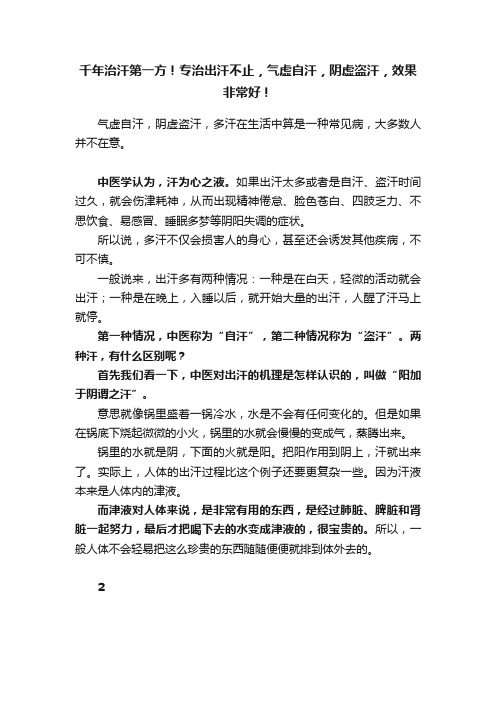 千年治汗第一方！专治出汗不止，气虚自汗，阴虚盗汗，效果非常好！

气虚自汗，阴虚盗汗，多汗在生活中算是一种常见病，大多数人并不在意。

中医学认为，汗为心之液。如果出汗太多或者是自汗、盗汗时间过久，就会伤津耗神，从而出现精神倦怠、脸色苍白、四肢乏力、不思饮食、易感冒、睡眠多梦等阴阳失调的症状。

所以说，多汗不仅会损害人的身心，甚至还会诱发其他疾病，不可不慎。

一般说来，出汗多有两种情况：一种是在白天，轻微的活动就会出汗；一种是在晚上，入睡以后，就开始大量的出汗，人醒了汗马上就停。

第一种情况，中医称为“自汗”，第二种情况称为“盗汗”。两种汗，有什么区别呢？

首先我们看一下，中医对出汗的机理是怎样认识的，叫做“阳加于阴谓之汗”。

意思就像锅里盛着一锅冷水，水是不会有任何变化的。但是如果在锅底下烧起微微的小火，锅里的水就会慢慢的变成气，蒸腾出来。

锅里的水就是阴，下面的火就是阳。把阳作用到阴上，汗就出来了。实际上，人体的出汗过程比这个例子还要更复杂一些。因为汗液本来是人体内的津液。

而津液对人体来说，是非常有用的东西，是经过肺脏、脾脏和肾脏一起努力，最后才把喝下去的水变成津液的，很宝贵的。所以，一般人体不会轻易把这么珍贵的东西随随便便就排到体外去的。

2